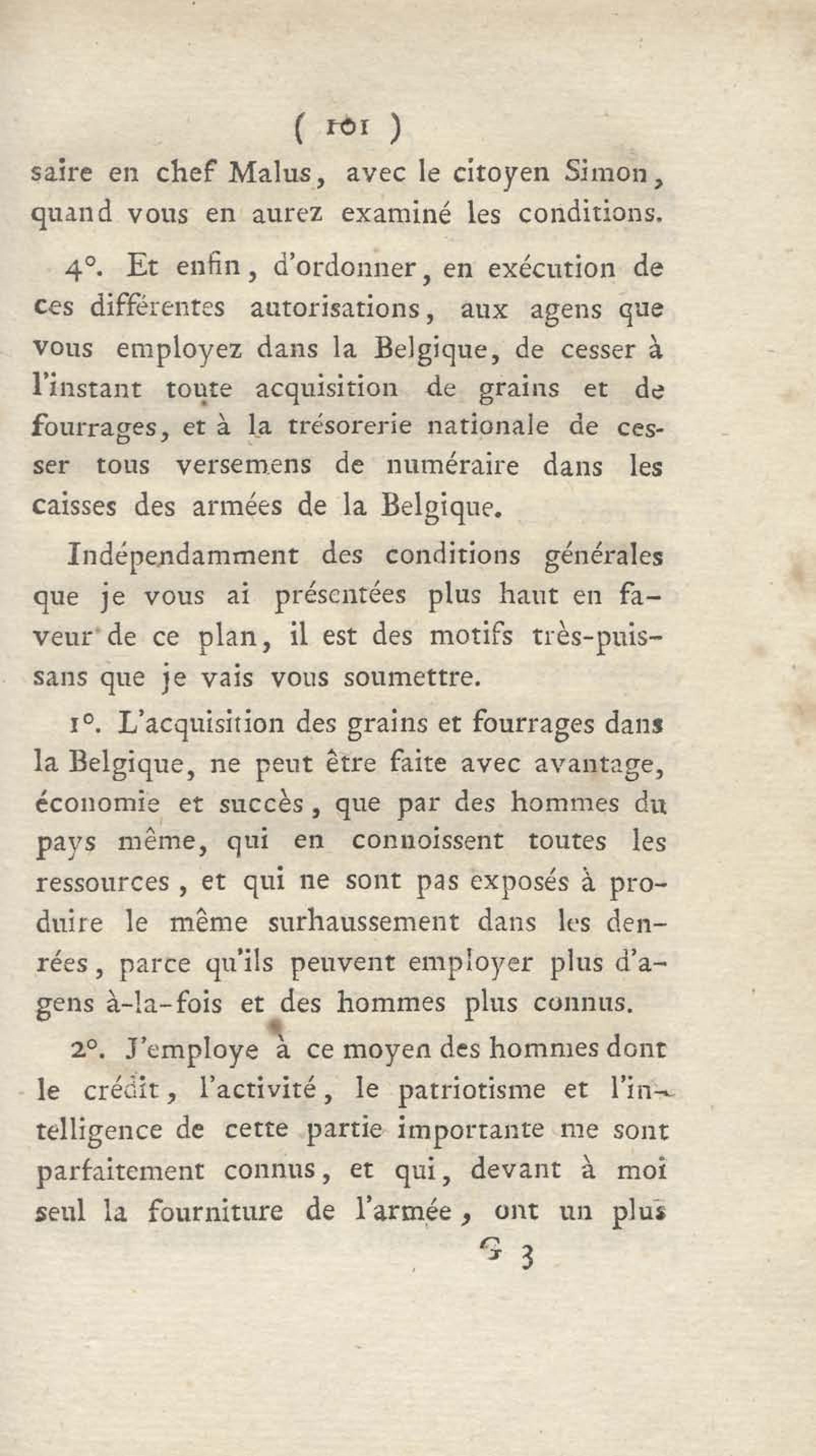 ( 101 )

saire en chef Malus, avec le citoyen Simon, quand vous en aurez examiné les conditions.

4°. Et enfin, d'ordonner, en exécution de ces différentes autorisations, aux agens que vous employez dans la Belgique, de cesser à l'instant toute acquisition de grains et de fourrages, et à la trésorerie nationale de cesser tous versemens de numéraire dans les caisses des armées de la Belgique.

Indépendamment des conditions générales que je vous ai présentées plus haut en faveur de ce plan, il est des motifs très-puissans que je vais vous soumettre.

1°. L'acquisition des grains et fourrages dans la Belgique, ne peut être faite avec avantage, économie et succès, que par des hommes du pays même, qui en connoissent toutes les ressources, et qui ne sont pas exposés à produire le même surhaussement dans les denrées, parce qu'ils peuvent employer plus d'agens à-la-fois et des hommes plus connus.

2°. J'employe à ce moyen des hommes dont le crédit, l'activité, le patriotisme et l'intelligence de cette partie importante me sont parfaitement connus, et qui, devant à moi seul la fourniture de l'armée, ont un plus

G 3